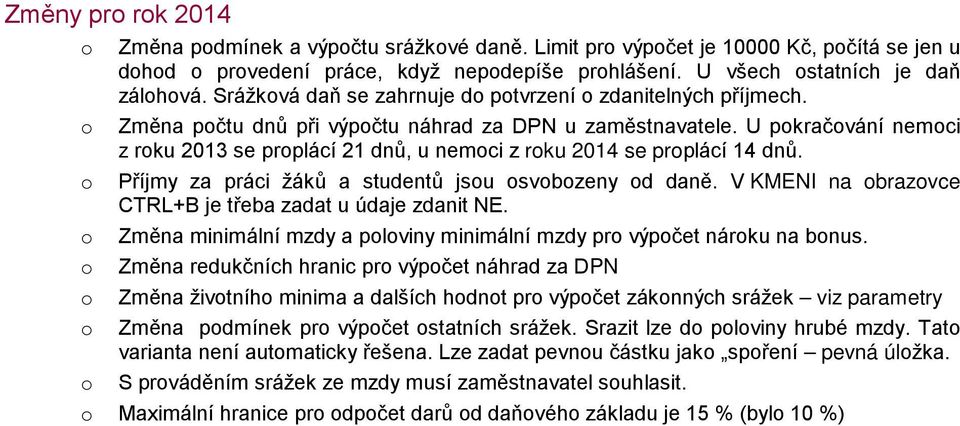 Změny pro rok 2014

o Změna podmínek a výpočtu srážkové daně. Limit pro výpočet je 10000 Kč, počítá se jen u dohod o provedení práce, když nepodepíše prohlášení. U všech ostatních je daň zálohová. Srážková daň se zahrnuje do potvrzení o zdanitelných příjmech.

o Změna počtu dnů při výpočtu náhrad za DPN u zaměstnavatele. U pokračování nemoci z roku 2013 se proplácí 21 dnů, u nemoci z roku 2014 se proplácí 14 dnů.

o Příjmy za práci žáků a studentů jsou osvobozeny od daně. V KMENI na obrazovce CTRL+B je třeba zadat u údaje zdanit NE.

o Změna minimální mzdy a poloviny minimální mzdy pro výpočet nároku na bonus.

o Změna redukčních hranic pro výpočet náhrad za DPN

o Změna životního minima a dalších hodnot pro výpočet zákonných srážek – viz parametry

o Změna podmínek pro výpočet ostatních srážek. Srazit lze do poloviny hrubé mzdy. Tato varianta není automaticky řešena. Lze zadat pevnou částku jako „spoření – pevná úložka.

o S prováděním srážek ze mzdy musí zaměstnavatel souhlasit.

o Maximální hranice pro odpočet darů od daňového základu je 15 % (bylo 10 %)